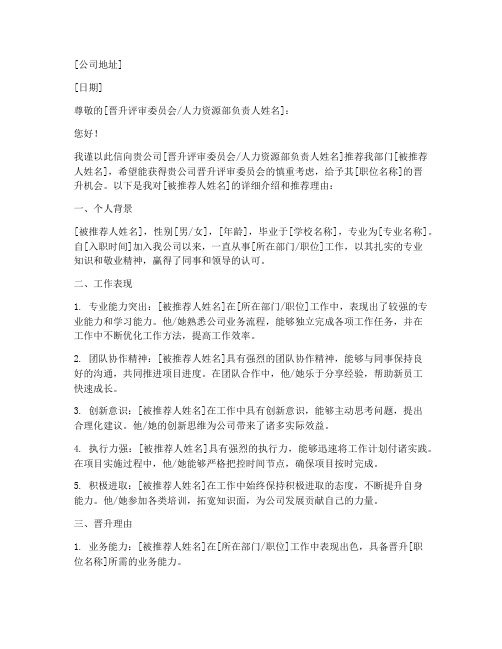 [公司地址]

[日期]

尊敬的[晋升评审委员会/人力资源部负责人姓名]：

您好！

我谨以此信向贵公司[晋升评审委员会/人力资源部负责人姓名]推荐我部门[被推荐人姓名]，希望能获得贵公司晋升评审委员会的慎重考虑，给予其[职位名称]的晋升机会。以下是我对[被推荐人姓名]的详细介绍和推荐理由：

一、个人背景

[被推荐人姓名]，性别[男/女]，[年龄]，毕业于[学校名称]，专业为[专业名称]。自[入职时间]加入我公司以来，一直从事[所在部门/职位]工作，以其扎实的专业知识和敬业精神，赢得了同事和领导的认可。

二、工作表现

1. 专业能力突出：[被推荐人姓名]在[所在部门/职位]工作中，表现出了较强的专业能力和学习能力。他/她熟悉公司业务流程，能够独立完成各项工作任务，并在工作中不断优化工作方法，提高工作效率。

2. 团队协作精神：[被推荐人姓名]具有强烈的团队协作精神，能够与同事保持良好的沟通，共同推进项目进度。在团队合作中，他/她乐于分享经验，帮助新员工快速成长。

3. 创新意识：[被推荐人姓名]在工作中具有创新意识，能够主动思考问题，提出合理化建议。他/她的创新思维为公司带来了诸多实际效益。

4. 执行力强：[被推荐人姓名]具有强烈的执行力，能够迅速将工作计划付诸实践。在项目实施过程中，他/她能够严格把控时间节点，确保项目按时完成。

5. 积极进取：[被推荐人姓名]在工作中始终保持积极进取的态度，不断提升自身能力。他/她参加各类培训，拓宽知识面，为公司发展贡献自己的力量。

三、晋升理由

1. 业务能力：[被推荐人姓名]在[所在部门/职位]工作中表现出色，具备晋升[职位名称]所需的业务能力。